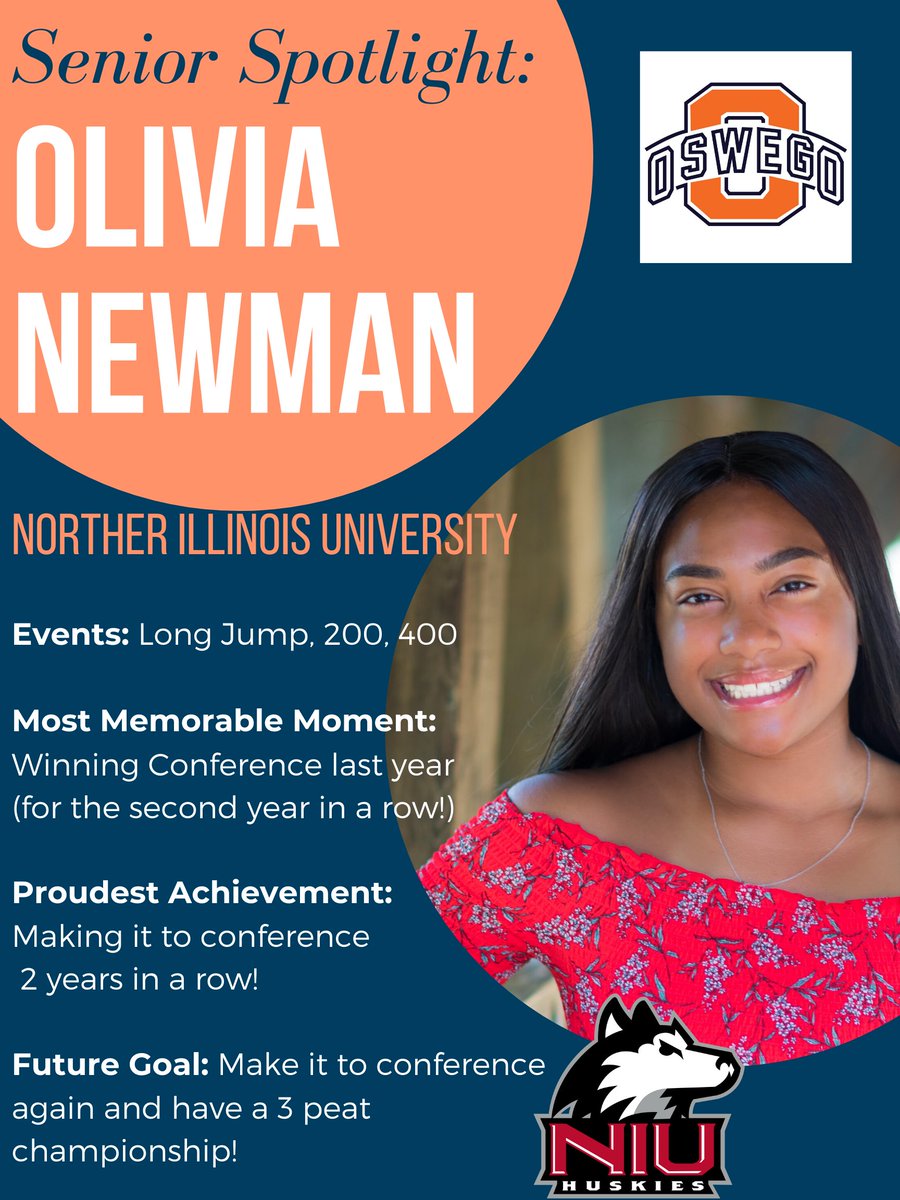 Senior Spotlight:
OLIVIA NEWMAN

OSWEGO

NORTHER ILLINOIS UNIVERSITY

Events: Long Jump, 200, 400

Most Memorable Moment: Winning Conference last year (for the second year in a row!)

Proudest Achievement: Making it to conference 2 years in a row!

Future Goal: Make it to conference again and have a 3 peat championship!

NIU
HUSKIES